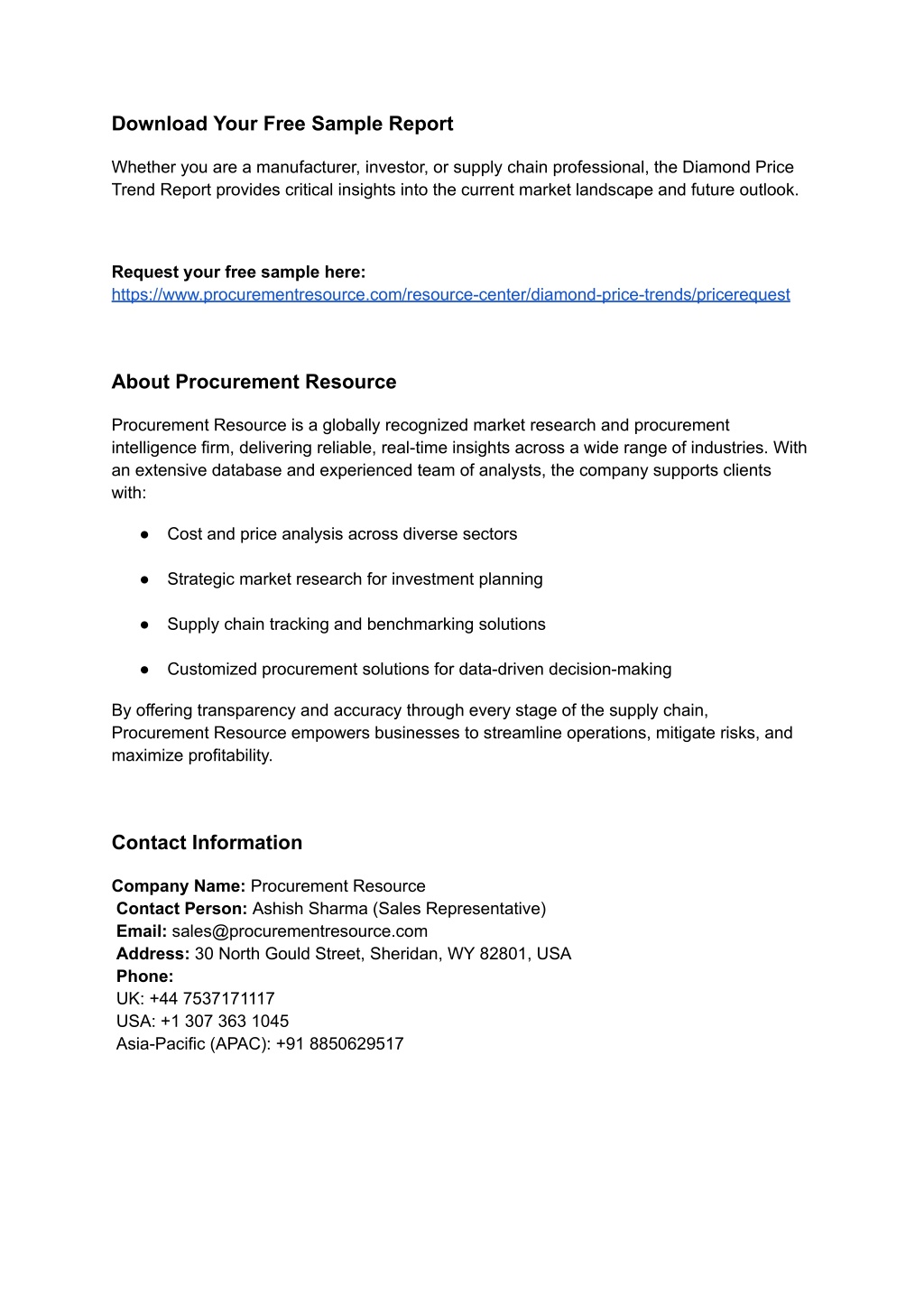 Download Your Free Sample Report

Whether you are a manufacturer, investor, or supply chain professional, the Diamond Price Trend Report provides critical insights into the current market landscape and future outlook.

Request your free sample here:
https://www.procurementresource.com/resource-center/diamond-price-trends/pricerequest

About Procurement Resource

Procurement Resource is a globally recognized market research and procurement intelligence firm, delivering reliable, real-time insights across a wide range of industries. With an extensive database and experienced team of analysts, the company supports clients with:

● Cost and price analysis across diverse sectors

● Strategic market research for investment planning

● Supply chain tracking and benchmarking solutions

● Customized procurement solutions for data-driven decision-making

By offering transparency and accuracy through every stage of the supply chain, Procurement Resource empowers businesses to streamline operations, mitigate risks, and maximize profitability.

Contact Information

Company Name: Procurement Resource
Contact Person: Ashish Sharma (Sales Representative)
Email: sales@procurementresource.com
Address: 30 North Gould Street, Sheridan, WY 82801, USA
Phone:
UK: +44 7537171117
USA: +1 307 363 1045
Asia-Pacific (APAC): +91 8850629517